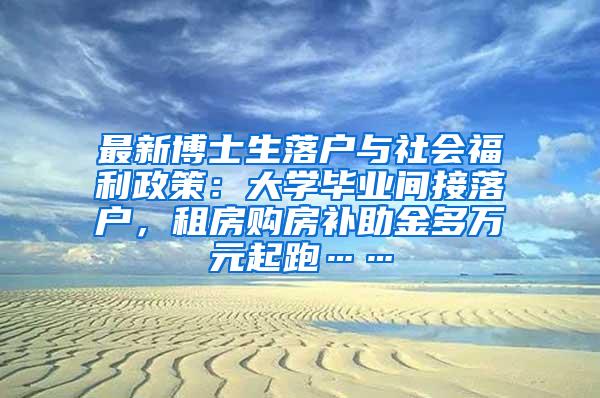 最新博士生落户与社会福利政策：大学毕业间接落户，租房购房补助金多万元起跑……